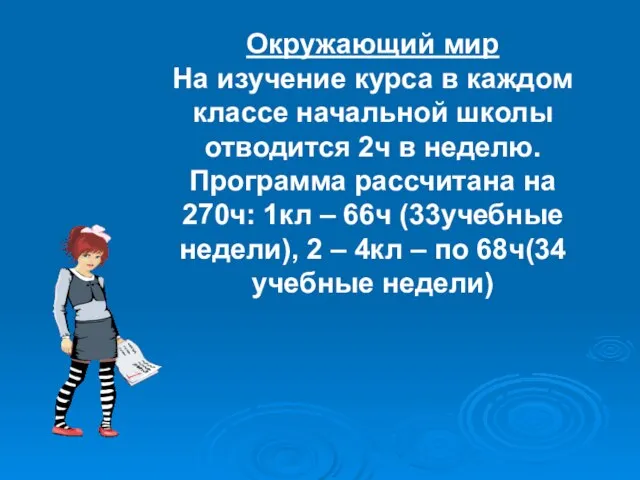 Окружающий мир
На изучение курса в каждом классе начальной школы отводится 2ч в неделю. Программа рассчитана на 270ч: 1кл – 66ч (33учебные недели), 2 – 4кл – по 68ч(34 учебные недели)